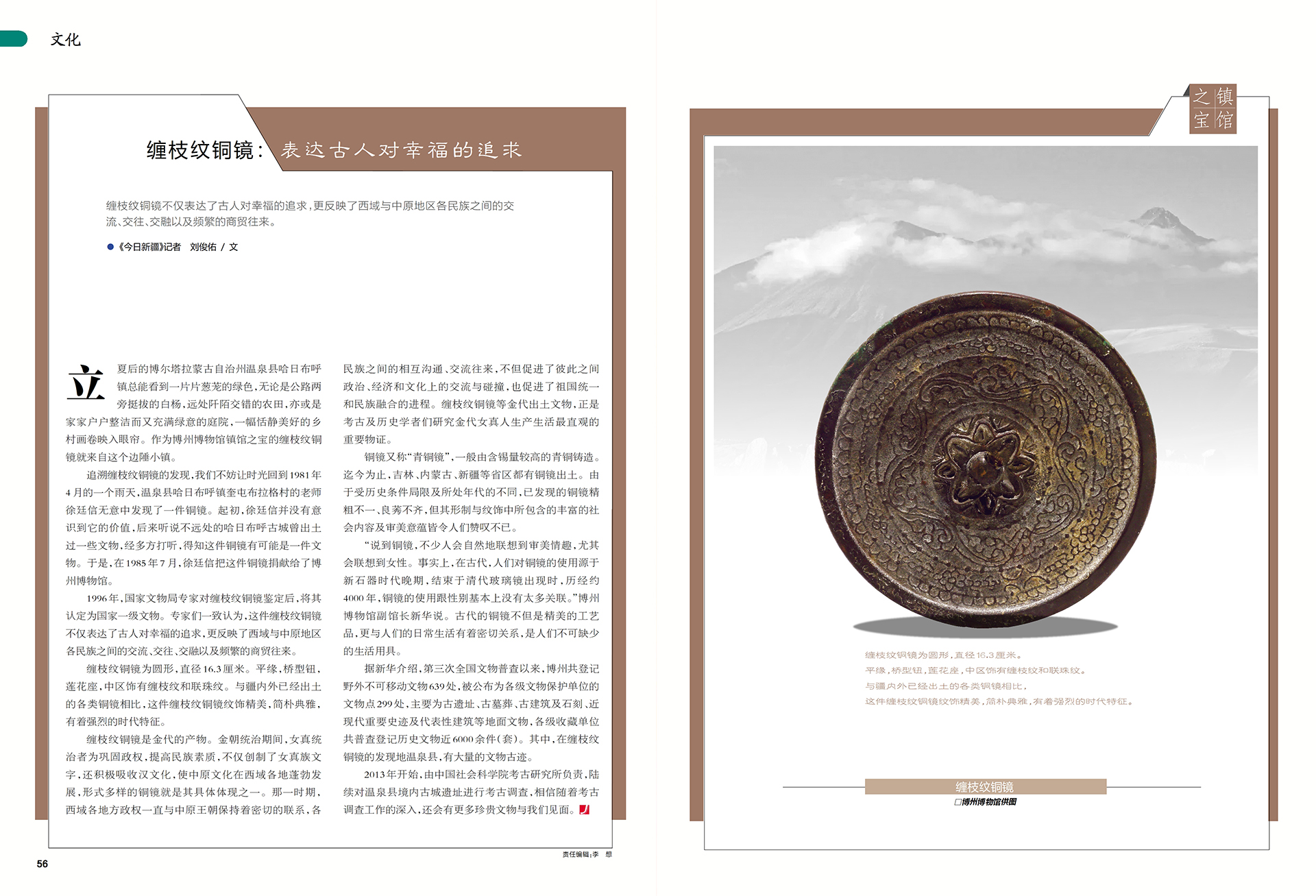 文化

缠枝纹铜镜：表达古人对幸福的追求

缠枝纹铜镜不仅表达了古人对幸福的追求，更反映了西域与中原地区各民族之间的交流、交往、交融以及频繁的商贸往来。

●《今日新疆》记者 刘俊佑 / 文

立夏后的博尔塔拉蒙古自治州温泉县哈日布呼镇总能看到一片片葱茏的绿色，无论是公路两旁挺拔的白杨，远处阡陌交错的农田，亦或是家家户户整洁而又充满绿意的庭院，一幅恬静美好的乡村画卷映入眼帘。作为博州博物馆镇馆之宝的缠枝纹铜镜就来自这个边陲小镇。

追溯缠枝纹铜镜的发现，我们不妨让时光回到1981年4月的一个雨天，温泉县哈日布呼镇奎屯布拉格村的老师徐廷信无意中发现了一件铜镜。起初，徐廷信并没有意识到它的价值，后来听说不远处的哈日布呼古城曾出土过一些文物，经多方打听，得知这件铜镜有可能是一件文物。于是，在1985年7月，徐廷信把这件铜镜捐献给了博州博物馆。

1996年，国家文物局专家对缠枝纹铜镜鉴定后，将其认定为国家一级文物。专家们一致认为，这件缠枝纹铜镜不仅表达了古人对幸福的追求，更反映了西域与中原地区各民族之间的交流、交往、交融以及频繁的商贸往来。

缠枝纹铜镜为圆形，直径16.3厘米。平缘，桥型钮，莲花座，中区饰有缠枝纹和联珠纹。与疆内外已经出土的各类铜镜相比，这件缠枝纹铜镜纹饰精美，简朴典雅，有着强烈的时代特征。

缠枝纹铜镜是金代的产物。金朝统治期间，女真统治者为巩固政权，提高民族素质，不仅创制了女真族文字，还积极吸收汉文化，使中原文化在西域各地蓬勃发展，形式多样的铜镜就是其具体体现之一。那一时期，西域各地方政权一直与中原王朝保持着密切的联系，各民族之间的相互沟通、交流往来，不但促进了彼此之间政治、经济和文化上的交流与碰撞，也促进了祖国统一和民族融合的进程。缠枝纹铜镜等金代出土文物，正是考古及历史学者们研究金代女真人生产生活最直观的重要物证。

铜镜又称“青铜镜”，一般由含锡量较高的青铜铸造。迄今为止，吉林、内蒙古、新疆等省区都有铜镜出土。由于受历史条件局限及所处年代的不同，已发现的铜镜精粗不一、良莠不齐，但其形制与纹饰中所包含的丰富的社会内容及审美意蕴皆令人们赞叹不已。

“说到铜镜，不少人会自然地联想到审美情趣，尤其会联想到女性。事实上，在古代，人们对铜镜的使用源于新石器时代晚期，结束于清代玻璃镜出现时，历经约4000年，铜镜的使用跟性别基本上没有太多关联。”博州博物馆副馆长新华说。古代的铜镜不但是精美的工艺品，更与人们的日常生活有着密切关系，是人们不可缺少的生活用具。

据新华介绍，第三次全国文物普查以来，博州共登记野外不可移动文物639处，被公布为各级文物保护单位的文物点299处，主要为古遗址、古墓葬、古建筑及石刻、近现代重要史迹及代表性建筑等地面文物，各级收藏单位共普查登记历史文物近6000余件（套）。其中，在缠枝纹铜镜的发现地温泉县，有大量的文物古迹。

2013年开始，由中国社会科学院考古研究所负责，陆续对温泉县境内古城遗址进行考古调查，相信随着考古调查工作的深入，还会有更多珍贵文物与我们见面。

56

责任编辑：李 想

镇馆之宝

缠枝纹铜镜为圆形，直径16.3厘米。
平缘，桥型钮，莲花座，中区饰有缠枝纹和联珠纹。
与疆内外已经出土的各类铜镜相比，
这件缠枝纹铜镜纹饰精美，简朴典雅，有着强烈的时代特征。

缠枝纹铜镜
□博州博物馆供图